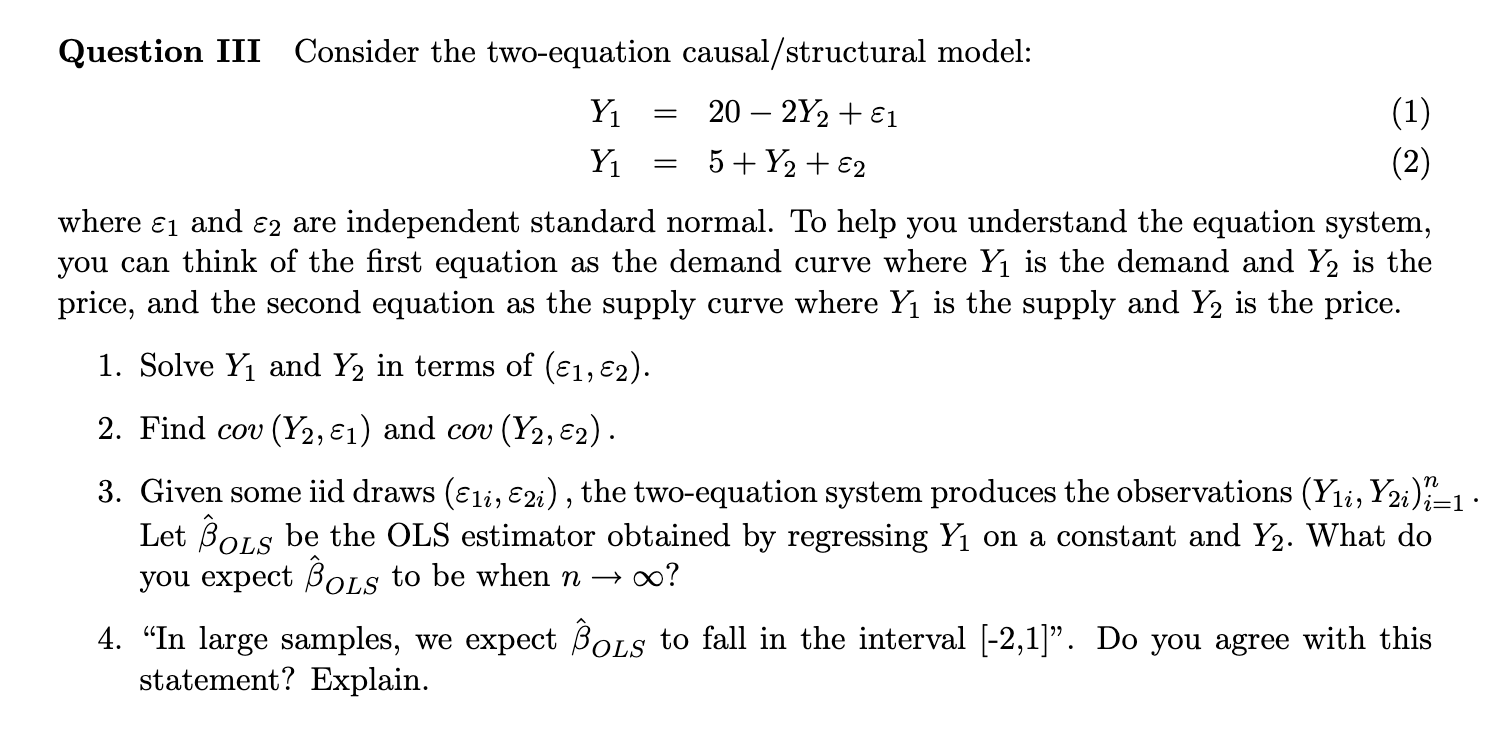 Question III Consider the two-equation causal/structural model:

$Y_1 = 20 - 2Y_2 + \varepsilon_1$ (1)

$Y_1 = 5 + Y_2 + \varepsilon_2$ (2)

where $\varepsilon_1$ and $\varepsilon_2$ are independent standard normal. To help you understand the equation system, you can think of the first equation as the demand curve where $Y_1$ is the demand and $Y_2$ is the price, and the second equation as the supply curve where $Y_1$ is the supply and $Y_2$ is the price.

1. Solve $Y_1$ and $Y_2$ in terms of $(\varepsilon_1, \varepsilon_2)$.

2. Find $cov(Y_2, \varepsilon_1)$ and $cov(Y_2, \varepsilon_2)$.

3. Given some iid draws $(\varepsilon_{1i}, \varepsilon_{2i})$, the two-equation system produces the observations $(Y_{1i}, Y_{2i})_{i=1}^{n}$. Let $\hat{\beta}_{OLS}$ be the OLS estimator obtained by regressing $Y_1$ on a constant and $Y_2$. What do you expect $\hat{\beta}_{OLS}$ to be when $n \to \infty$?

4. "In large samples, we expect $\hat{\beta}_{OLS}$ to fall in the interval [-2,1]". Do you agree with this statement? Explain.